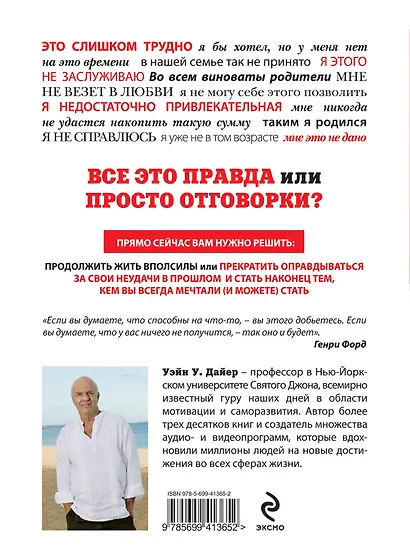 ЭТО СЛИШКОМ ТРУДНО я бы хотел, но у меня нет на это времени в нашей семье так не принято Я ЭТОГО НЕ ЗАСЛУЖИВАЮ Во всем виноваты родители МНЕ НЕ ВЕЗЕТ В ЛЮБВИ я не могу себе этого позволить Я НЕДОСТАТОЧНО ПРИВЛЕКАТЕЛЬНАЯ мне никогда не удастся накопить такую сумму таким я родился Я НЕ СПРАВЛЮСЬ я уже не в том возрасте мне это не дано

ВСЕ ЭТО ПРАВДА или ПРОСТО ОТГОВОРКИ?

ПРЯМО СЕЙЧАС ВАМ НУЖНО РЕШИТЬ:

ПРОДОЛЖИТЬ ЖИТЬ ВПОЛСИЛЫ или ПРЕКРАТИТЬ ОПРАВДЫВАТЬСЯ ЗА СВОИ НЕУДАЧИ В ПРОШЛОМ И СТАТЬ НАКОНЕЦ ТЕМ, КЕМ ВЫ ВСЕГДА МЕЧТАЛИ (И МОЖЕТЕ) СТАТЬ

«Если вы думаете, что способны на что-то, – вы этого добьетесь. Если вы думаете, что у вас ничего не получится, – так оно и будет».

Генри Форд

Уэйн У. Дайер – профессор в Нью-Йоркском университете Святого Джона, всемирно известный гуру наших дней в области мотивации и саморазвития. Автор более трех десятков книг и создатель множества аудио- и видеопрограмм, которые вдохновили миллионы людей на новые достижения во всех сферах жизни.

ISBN 978-5-699-41365-2

9 785699 413652 >

ЭКСМО